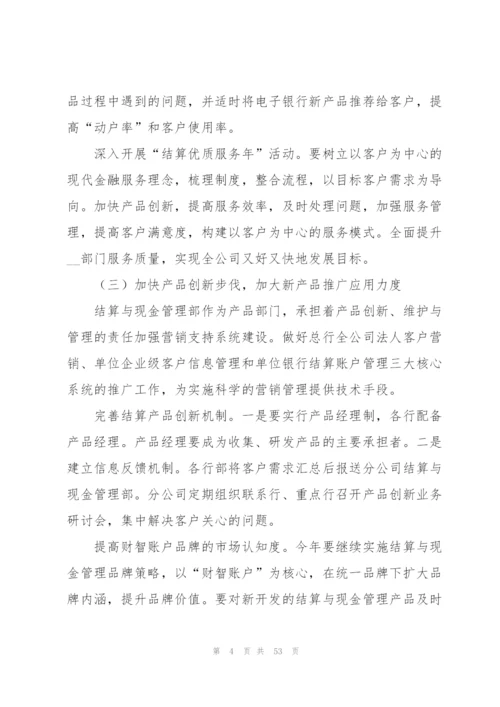 品过程中遇到的问题，并适时将电子银行新产品推荐给客户，提高“动户率”和客户使用率。

深入开展“结算优质服务年”活动。要树立以客户为中心的现代金融服务理念，梳理制度，整合流程，以目标客户需求为导向。加快产品创新，提高服务效率，及时处理问题，加强服务管理，提高客户满意度，构建以客户为中心的服务模式。全面提升__部门服务质量，实现全公司又好又快地发展目标。

（三）加快产品创新步伐，加大新产品推广应用力度

结算与现金管理部作为产品部门，承担着产品创新、维护与管理的责任加强营销支持系统建设。做好总行全公司法人客户营销、单位企业级客户信息管理和单位银行结算账户管理三大核心系统的推广工作，为实施科学的营销管理提供技术手段。

完善结算产品创新机制。一是要实行产品经理制，各行配备产品经理。产品经理要成为收集、研发产品的主要承担者。二是建立信息反馈机制。各行部将客户需求汇总后报送分公司结算与现金管理部。分公司定期组织联系行、重点行召开产品创新业务研讨会，集中解决客户关心的问题。

提高财智账户品牌的市场认知度。今年要继续实施结算与现金管理品牌策略，以“财智账户”为核心，在统一品牌下扩大品牌内涵，提升品牌价值。要对新开发的结算与现金管理产品及时

第 4 页 共 53 页